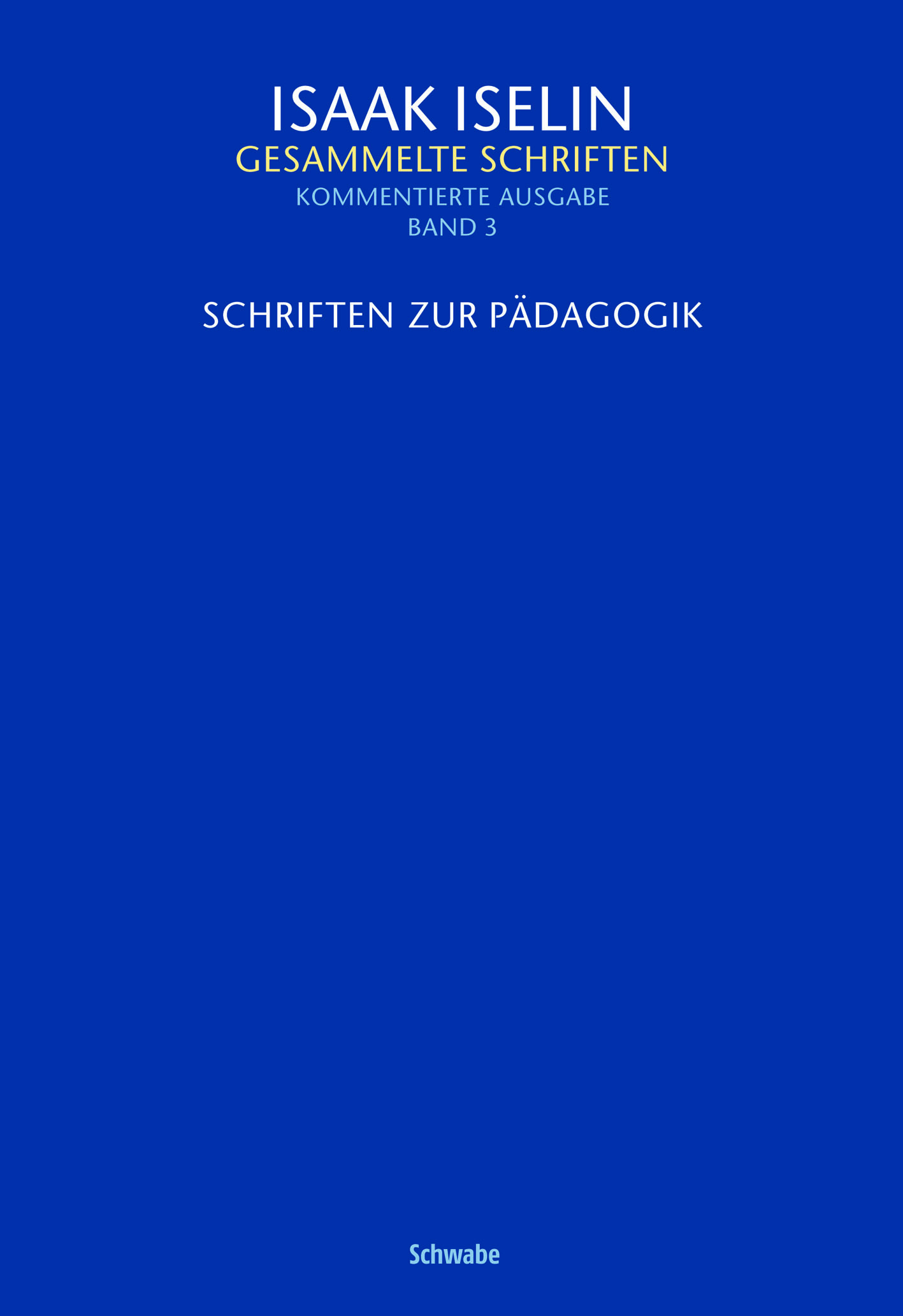 ISAAK ISELIN
GESAMMELTE SCHRIFTEN
KOMMENTIERTE AUSGABE
BAND 3

SCHRIFTEN ZUR PÄDAGOGIK

Schwabe